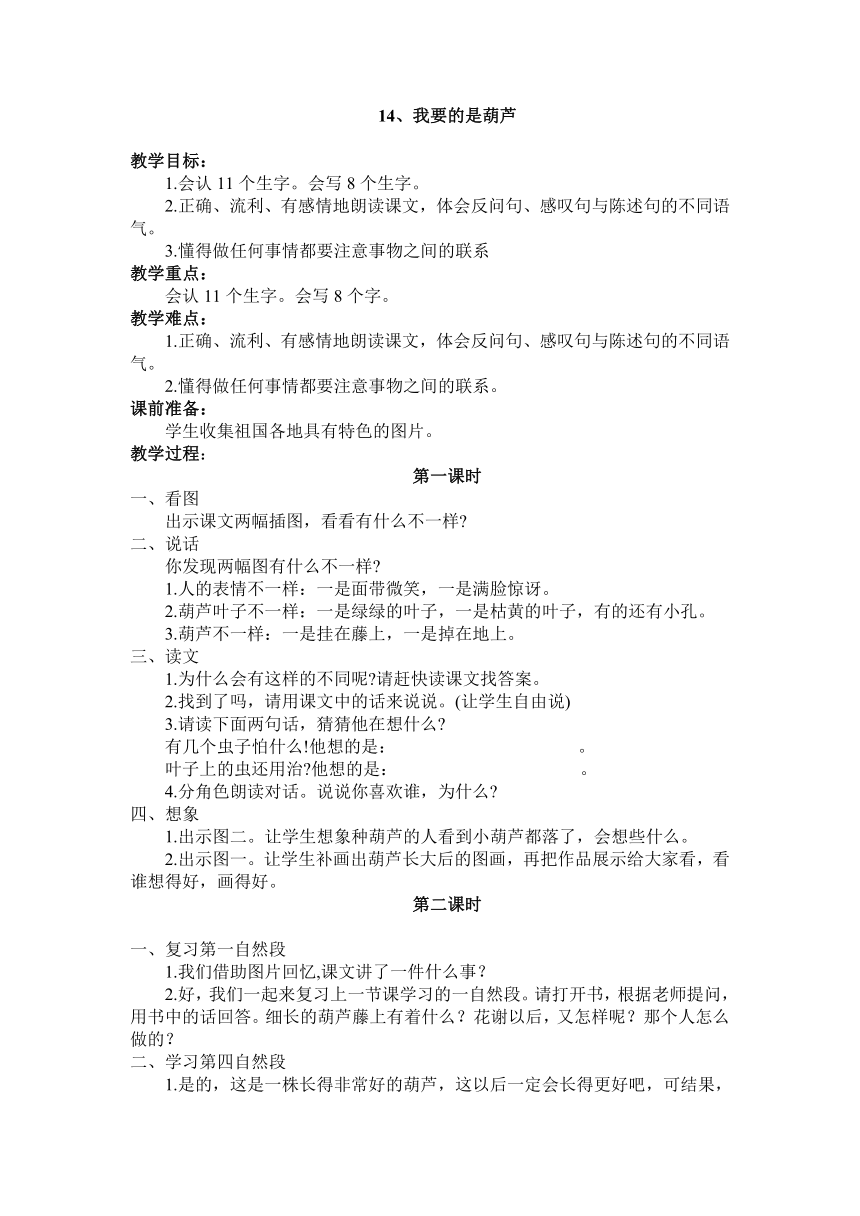 14、我要的是葫芦

教学目标：

1.会认 11 个生字。会写 8 个生字。

2.正确、流利、有感情地朗读课文，体会反问句、感叹句与陈述句的不同语气。

3.懂得做任何事情都要注意事物之间的联系

教学重点：

会认 11 个生字。会写 8 个字。

教学难点：

1.正确、流利、有感情地朗读课文，体会反问句、感叹句与陈述句的不同语气。

2.懂得做任何事情都要注意事物之间的联系。

课前准备：

学生收集祖国各地具有特色的图片。

教学过程：

第一课时

一、看图

出示课文两幅插图，看看有什么不一样?

二、说话

你发现两幅图有什么不一样?

1.人的表情不一样：一是面带微笑，一是满脸惊讶。

2.葫芦叶子不一样：一是绿绿的叶子，一是枯黄的叶子，有的还有小孔。

3.葫芦不一样：一是挂在藤上，一是掉在地上。

三、读文

1.为什么会有这样的不同呢?请赶快读课文找答案。

2.找到了吗，请用课文中的话来说说。(让学生自由说)

3.请读下面两句话，猜猜他在想什么?

有几个虫子怕什么!他想的是：　　　　　　　　。

叶子上的虫还用治?他想的是：　　　　　　　　。

4.分角色朗读对话。说说你喜欢谁，为什么?

四、想象

1.出示图二。让学生想象种葫芦的人看到小葫芦都落了，会想些什么。

2.出示图一。让学生补画出葫芦长大后的图画，再把作品展示给大家看，看谁想得好，画得好。

第二课时

一、复习第一自然段

1.我们借助图片回忆,课文讲了一件什么事？

2.好，我们一起来复习上一节课学习的一自然段。请打开书，根据老师提问，用书中的话回答。细长的葫芦藤上有着什么？花谢以后，又怎样呢？那个人怎么做的？

二、学习第四自然段

1.是的，这是一株长得非常好的葫芦，这以后一定会长得更好吧，可结果，